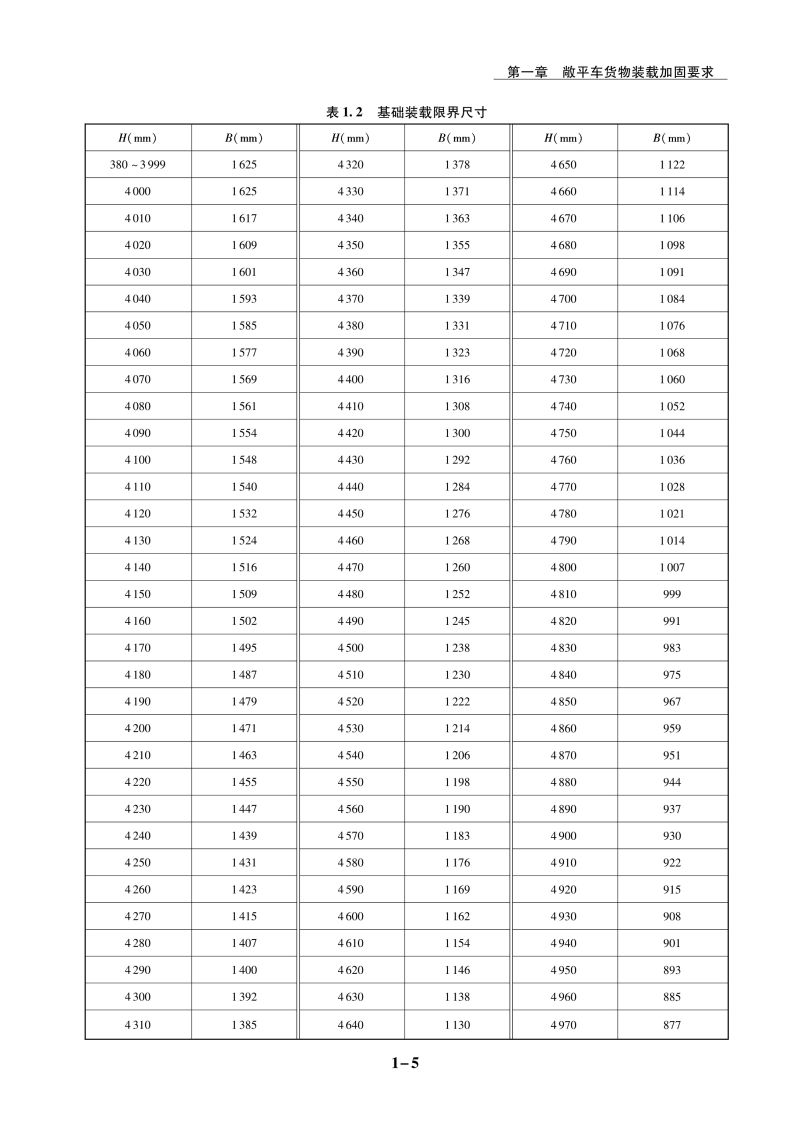 第一章　敞平车货物装载加固要求

表 1.2　基础装载限界尺寸

| $H$(mm) | $B$(mm) | $H$(mm) | $B$(mm) | $H$(mm) | $B$(mm) |
|---|---|---|---|---|---|
| 380 ~ 3 999 | 1 625 | 4 320 | 1 378 | 4 650 | 1 122 |
| 4 000 | 1 625 | 4 330 | 1 371 | 4 660 | 1 114 |
| 4 010 | 1 617 | 4 340 | 1 363 | 4 670 | 1 106 |
| 4 020 | 1 609 | 4 350 | 1 355 | 4 680 | 1 098 |
| 4 030 | 1 601 | 4 360 | 1 347 | 4 690 | 1 091 |
| 4 040 | 1 593 | 4 370 | 1 339 | 4 700 | 1 084 |
| 4 050 | 1 585 | 4 380 | 1 331 | 4 710 | 1 076 |
| 4 060 | 1 577 | 4 390 | 1 323 | 4 720 | 1 068 |
| 4 070 | 1 569 | 4 400 | 1 316 | 4 730 | 1 060 |
| 4 080 | 1 561 | 4 410 | 1 308 | 4 740 | 1 052 |
| 4 090 | 1 554 | 4 420 | 1 300 | 4 750 | 1 044 |
| 4 100 | 1 548 | 4 430 | 1 292 | 4 760 | 1 036 |
| 4 110 | 1 540 | 4 440 | 1 284 | 4 770 | 1 028 |
| 4 120 | 1 532 | 4 450 | 1 276 | 4 780 | 1 021 |
| 4 130 | 1 524 | 4 460 | 1 268 | 4 790 | 1 014 |
| 4 140 | 1 516 | 4 470 | 1 260 | 4 800 | 1 007 |
| 4 150 | 1 509 | 4 480 | 1 252 | 4 810 | 999 |
| 4 160 | 1 502 | 4 490 | 1 245 | 4 820 | 991 |
| 4 170 | 1 495 | 4 500 | 1 238 | 4 830 | 983 |
| 4 180 | 1 487 | 4 510 | 1 230 | 4 840 | 975 |
| 4 190 | 1 479 | 4 520 | 1 222 | 4 850 | 967 |
| 4 200 | 1 471 | 4 530 | 1 214 | 4 860 | 959 |
| 4 210 | 1 463 | 4 540 | 1 206 | 4 870 | 951 |
| 4 220 | 1 455 | 4 550 | 1 198 | 4 880 | 944 |
| 4 230 | 1 447 | 4 560 | 1 190 | 4 890 | 937 |
| 4 240 | 1 439 | 4 570 | 1 183 | 4 900 | 930 |
| 4 250 | 1 431 | 4 580 | 1 176 | 4 910 | 922 |
| 4 260 | 1 423 | 4 590 | 1 169 | 4 920 | 915 |
| 4 270 | 1 415 | 4 600 | 1 162 | 4 930 | 908 |
| 4 280 | 1 407 | 4 610 | 1 154 | 4 940 | 901 |
| 4 290 | 1 400 | 4 620 | 1 146 | 4 950 | 893 |
| 4 300 | 1 392 | 4 630 | 1 138 | 4 960 | 885 |
| 4 310 | 1 385 | 4 640 | 1 130 | 4 970 | 877 |

1-5